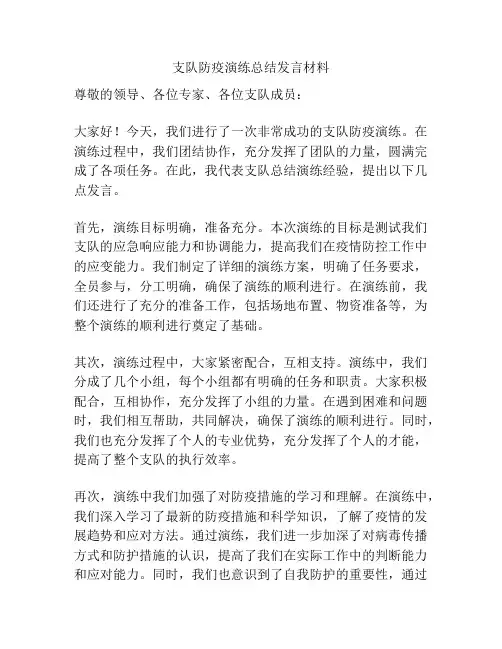 支队防疫演练总结发言材料

尊敬的领导、各位专家、各位支队成员：

大家好！今天，我们进行了一次非常成功的支队防疫演练。在演练过程中，我们团结协作，充分发挥了团队的力量，圆满完成了各项任务。在此，我代表支队总结演练经验，提出以下几点发言。

首先，演练目标明确，准备充分。本次演练的目标是测试我们支队的应急响应能力和协调能力，提高我们在疫情防控工作中的应变能力。我们制定了详细的演练方案，明确了任务要求，全员参与，分工明确，确保了演练的顺利进行。在演练前，我们还进行了充分的准备工作，包括场地布置、物资准备等，为整个演练的顺利进行奠定了基础。

其次，演练过程中，大家紧密配合，互相支持。演练中，我们分成了几个小组，每个小组都有明确的任务和职责。大家积极配合，互相协作，充分发挥了小组的力量。在遇到困难和问题时，我们相互帮助，共同解决，确保了演练的顺利进行。同时，我们也充分发挥了个人的专业优势，充分发挥了个人的才能，提高了整个支队的执行效率。

再次，演练中我们加强了对防疫措施的学习和理解。在演练中，我们深入学习了最新的防疫措施和科学知识，了解了疫情的发展趋势和应对方法。通过演练，我们进一步加深了对病毒传播方式和防护措施的认识，提高了我们在实际工作中的判断能力和应对能力。同时，我们也意识到了自我防护的重要性，通过